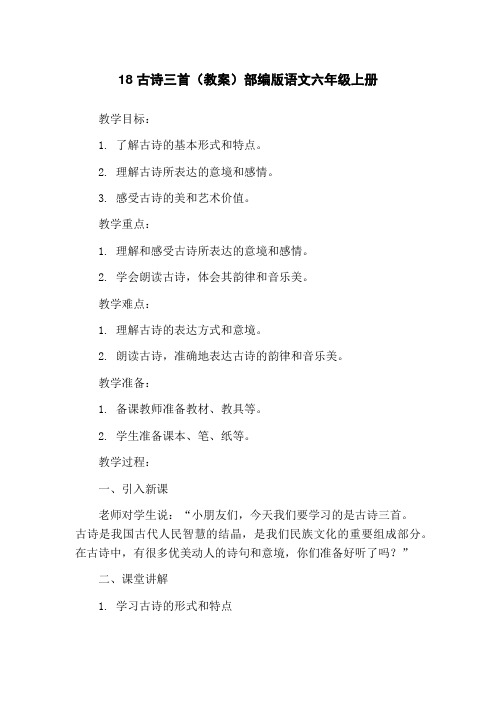 18 古诗三首（教案）部编版语文六年级上册

教学目标：

1. 了解古诗的基本形式和特点。

2. 理解古诗所表达的意境和感情。

3. 感受古诗的美和艺术价值。

教学重点：

1. 理解和感受古诗所表达的意境和感情。

2. 学会朗读古诗，体会其韵律和音乐美。

教学难点：

1. 理解古诗的表达方式和意境。

2. 朗读古诗，准确地表达古诗的韵律和音乐美。

教学准备：

1. 备课教师准备教材、教具等。

2. 学生准备课本、笔、纸等。

教学过程：

一、引入新课

老师对学生说：“小朋友们，今天我们要学习的是古诗三首。古诗是我国古代人民智慧的结晶，是我们民族文化的重要组成部分。在古诗中，有很多优美动人的诗句和意境，你们准备好听了吗？”

二、课堂讲解

1. 学习古诗的形式和特点